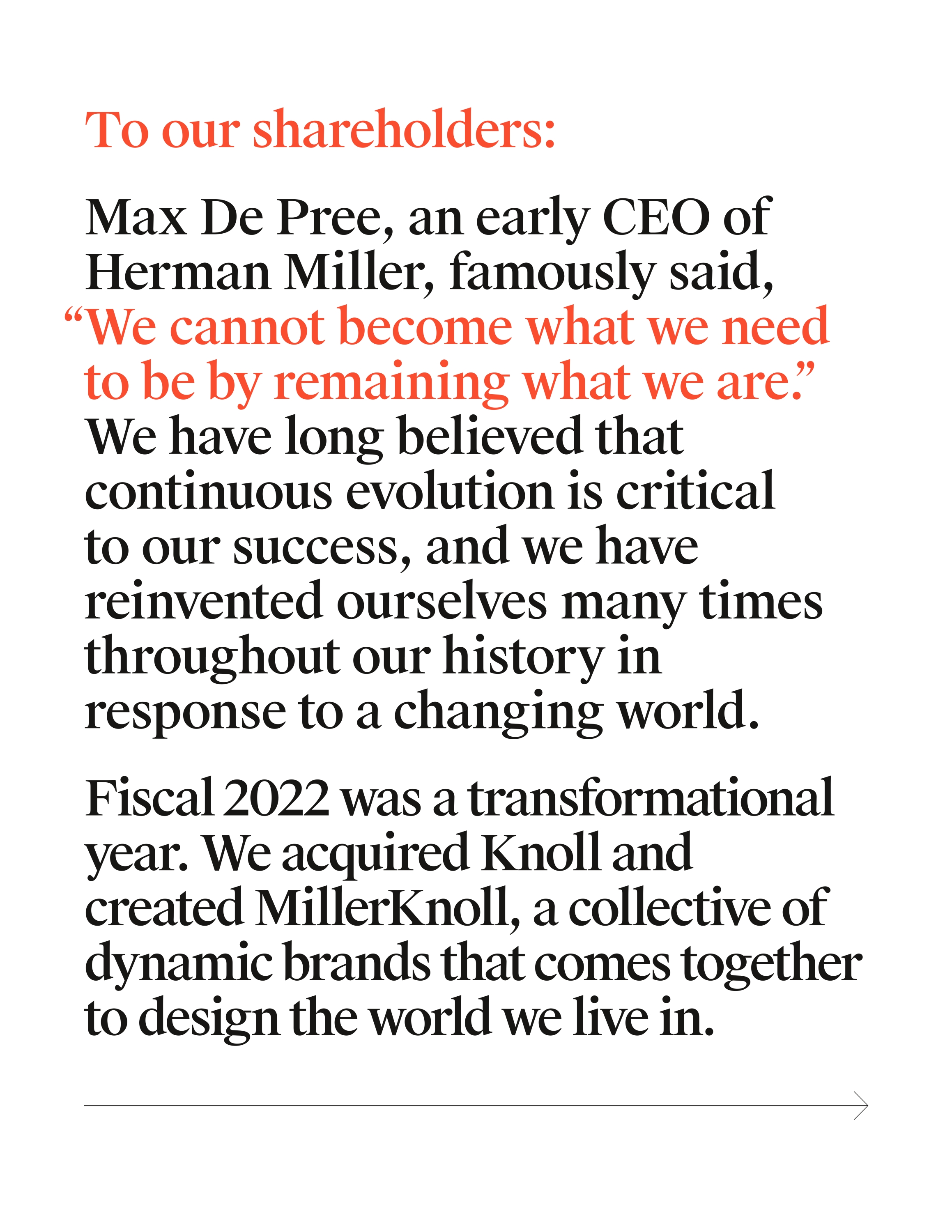 To our shareholders:

Max De Pree, an early CEO of Herman Miller, famously said, “We cannot become what we need to be by remaining what we are.” We have long believed that continuous evolution is critical to our success, and we have reinvented ourselves many times throughout our history in response to a changing world.

Fiscal 2022 was a transformational year. We acquired Knoll and created MillerKnoll, a collective of dynamic brands that comes together to design the world we live in.